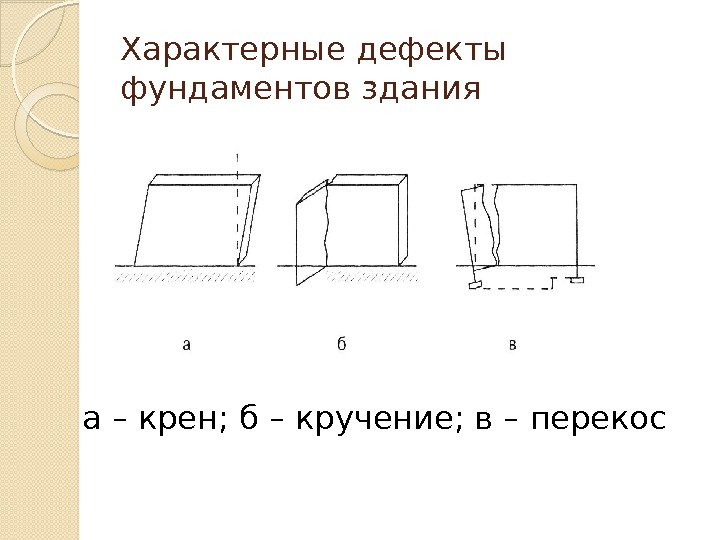 Характерные дефекты фундаментов здания

а

б

в

а – крен; б – кручение; в – перекос